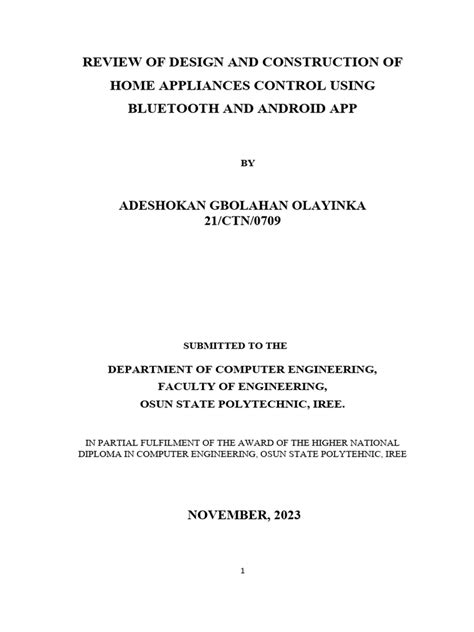 REVIEW OF DESIGN AND CONSTRUCTION OF HOME APPLIANCES CONTROL USING BLUETOOTH AND ANDROID APP

BY

ADESHOKAN GBOLAHAN OLAYINKA
21/CTN/0709

SUBMITTED TO THE

DEPARTMENT OF COMPUTER ENGINEERING,
FACULTY OF ENGINEERING,
OSUN STATE POLYTECHNIC, IREE.

IN PARTIAL FULFILMENT OF THE AWARD OF THE HIGHER NATIONAL DIPLOMA IN COMPUTER ENGINEERING, OSUN STATE POLYTEHNIC, IREE

NOVEMBER, 2023

1